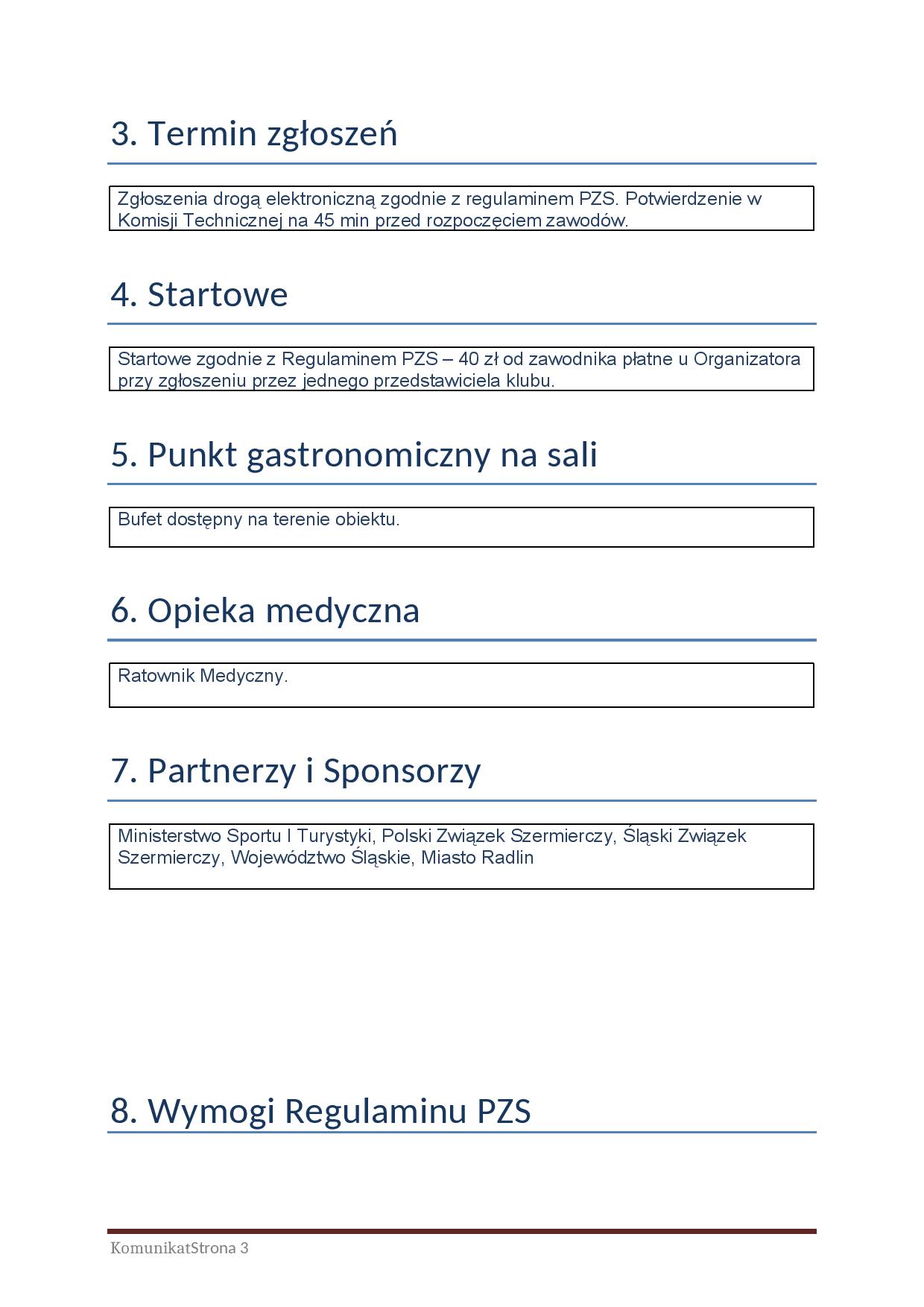 3. Termin zgłoszeń

Zgłoszenia drogą elektroniczną zgodnie z regulaminem PZS. Potwierdzenie w Komisji Technicznej na 45 min przed rozpoczęciem zawodów.

4. Startowe

Startowe zgodnie z Regulaminem PZS – 40 zł od zawodnika płatne u Organizatora przy zgłoszeniu przez jednego przedstawiciela klubu.

5. Punkt gastronomiczny na sali

Bufet dostępny na terenie obiektu.

6. Opieka medyczna

Ratownik Medyczny.

7. Partnerzy i Sponsorzy

Ministerstwo Sportu I Turystyki, Polski Związek Szermierczy, Śląski Związek Szermierczy, Województwo Śląskie, Miasto Radlin

8. Wymogi Regulaminu PZS

KomunikatStrona 3